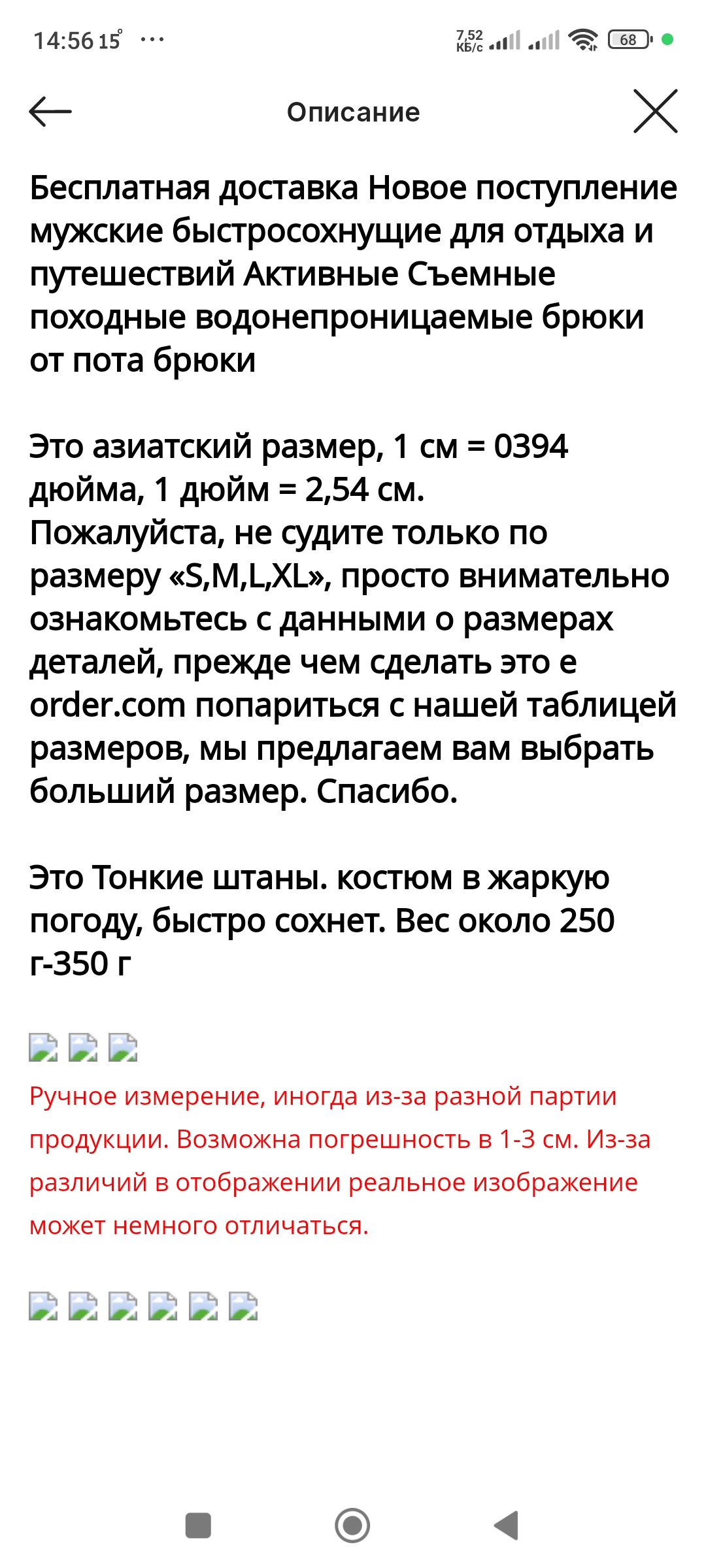 14:56 15° ···

7,52 КБ/с 68

Описание

Бесплатная доставка Новое поступление мужские быстросохнущие для отдыха и путешествий Активные Съемные походные водонепроницаемые брюки от пота брюки

Это азиатский размер, 1 см = 0394 дюйма, 1 дюйм = 2,54 см.
Пожалуйста, не судите только по размеру «S,M,L,XL», просто внимательно ознакомьтесь с данными о размерах деталей, прежде чем сделать это е order.com попариться с нашей таблицей размеров, мы предлагаем вам выбрать больший размер. Спасибо.

Это Тонкие штаны. костюм в жаркую погоду, быстро сохнет. Вес около 250 г-350 г

Ручное измерение, иногда из-за разной партии продукции. Возможна погрешность в 1-3 см. Из-за различий в отображении реальное изображение может немного отличаться.